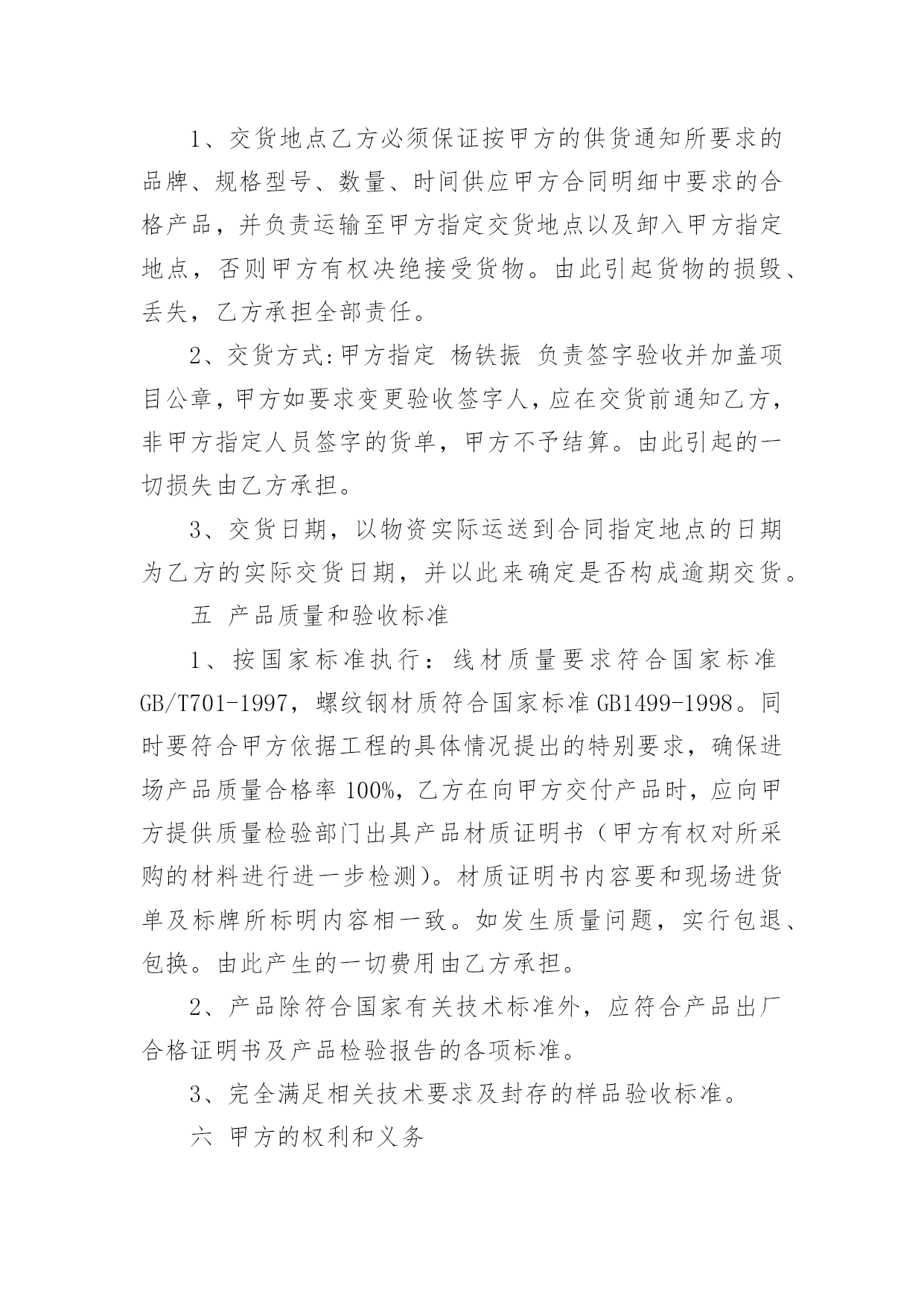 1、交货地点乙方必须保证按甲方的供货通知所要求的品牌、规格型号、数量、时间供应甲方合同明细中要求的合格产品，并负责运输至甲方指定交货地点以及卸入甲方指定地点，否则甲方有权决绝接受货物。由此引起货物的损毁、丢失，乙方承担全部责任。

2、交货方式:甲方指定 杨铁振 负责签字验收并加盖项目公章，甲方如要求变更验收签字人，应在交货前通知乙方，非甲方指定人员签字的货单，甲方不予结算。由此引起的一切损失由乙方承担。

3、交货日期，以物资实际运送到合同指定地点的日期为乙方的实际交货日期，并以此来确定是否构成逾期交货。

五 产品质量和验收标准

1、按国家标准执行：线材质量要求符合国家标准GB/T701-1997，螺纹钢材质符合国家标准GB1499-1998。同时要符合甲方依据工程的具体情况提出的特别要求，确保进场产品质量合格率100%，乙方在向甲方交付产品时，应向甲方提供质量检验部门出具产品材质证明书（甲方有权对所采购的材料进行进一步检测)。材质证明书内容要和现场进货单及标牌所标明内容相一致。如发生质量问题，实行包退、包换。由此产生的一切费用由乙方承担。

2、产品除符合国家有关技术标准外，应符合产品出厂合格证明书及产品检验报告的各项标准。

3、完全满足相关技术要求及封存的样品验收标准。

六 甲方的权利和义务